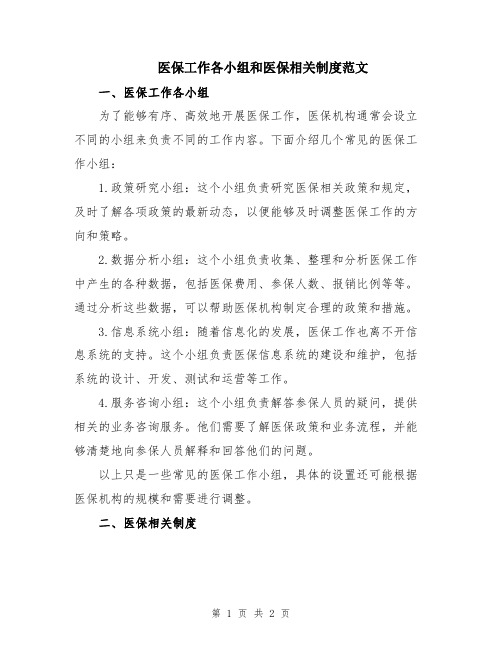 医保工作各小组和医保相关制度范文

一、医保工作各小组

为了能够有序、高效地开展医保工作，医保机构通常会设立不同的小组来负责不同的工作内容。下面介绍几个常见的医保工作小组：

1.政策研究小组：这个小组负责研究医保相关政策和规定，及时了解各项政策的最新动态，以便能够及时调整医保工作的方向和策略。

2.数据分析小组：这个小组负责收集、整理和分析医保工作中产生的各种数据，包括医保费用、参保人数、报销比例等等。通过分析这些数据，可以帮助医保机构制定合理的政策和措施。

3.信息系统小组：随着信息化的发展，医保工作也离不开信息系统的支持。这个小组负责医保信息系统的建设和维护，包括系统的设计、开发、测试和运营等工作。

4.服务咨询小组：这个小组负责解答参保人员的疑问，提供相关的业务咨询服务。他们需要了解医保政策和业务流程，并能够清楚地向参保人员解释和回答他们的问题。

以上只是一些常见的医保工作小组，具体的设置还可能根据医保机构的规模和需要进行调整。

二、医保相关制度

第 1 页 共 2 页